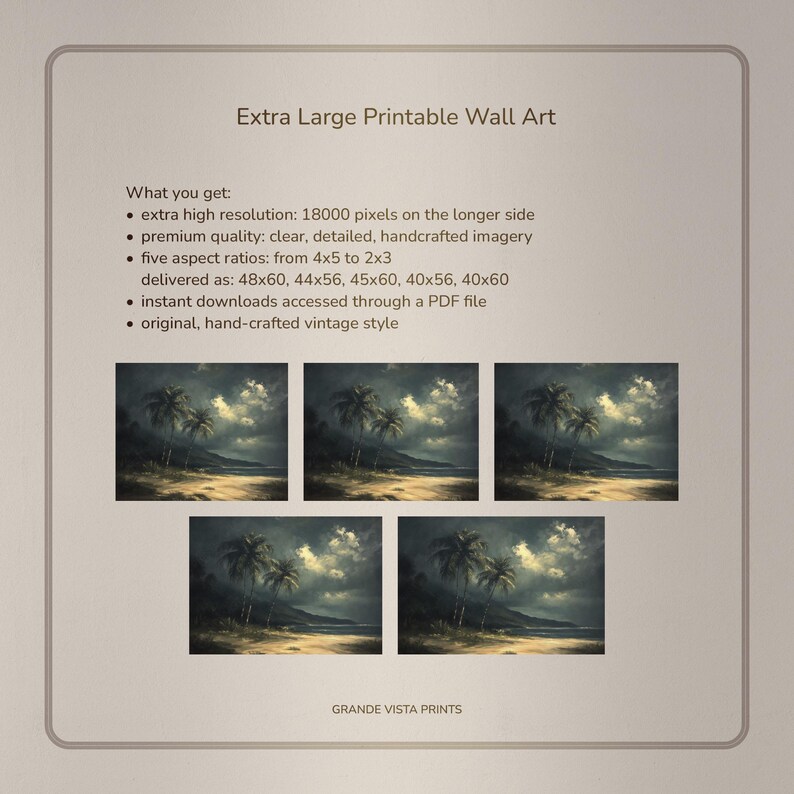 Extra Large Printable Wall Art

What you get:
• extra high resolution: 18000 pixels on the longer side
• premium quality: clear, detailed, handcrafted imagery
• five aspect ratios: from 4x5 to 2x3
delivered as: 48x60, 44x56, 45x60, 40x56, 40x60
• instant downloads accessed through a PDF file
• original, hand-crafted vintage style

GRANDE VISTA PRINTS